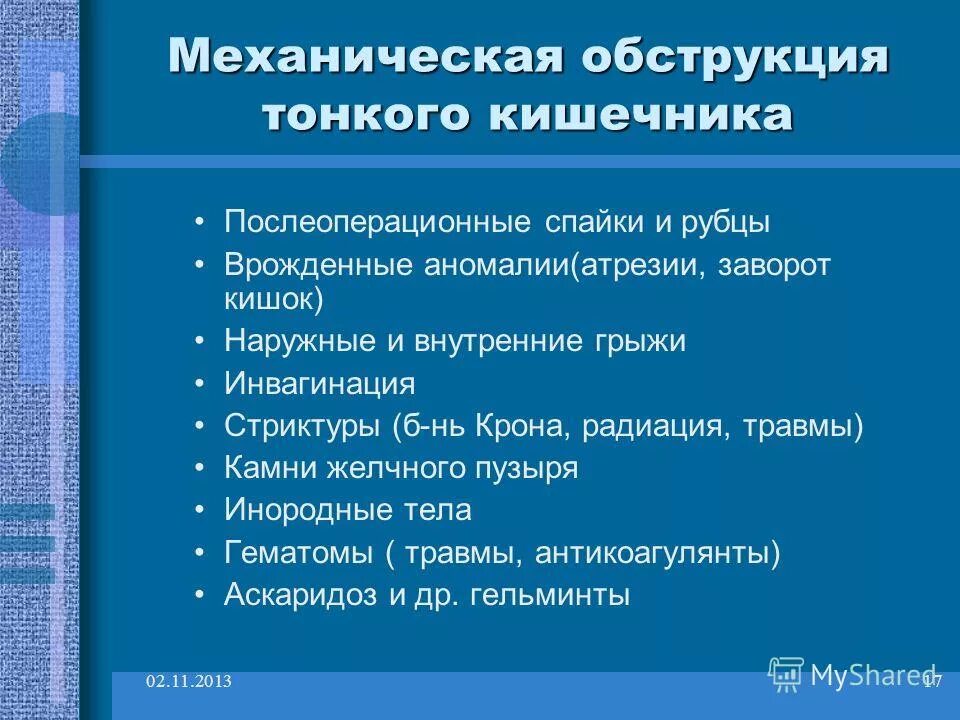 Механическая обструкция тонкого кишечника

• Послеоперационные спайки и рубцы
• Врожденные аномалии(атрезии, заворот кишок)
• Наружные и внутренние грыжи
• Инвагинация
• Стриктуры (б-нь Крона, радиация, травмы)
• Камни желчного пузыря
• Инородные тела
• Гематомы ( травмы, антикоагулянты)
• Аскаридоз и др. гельминты

02.11.2013

MyShared

17